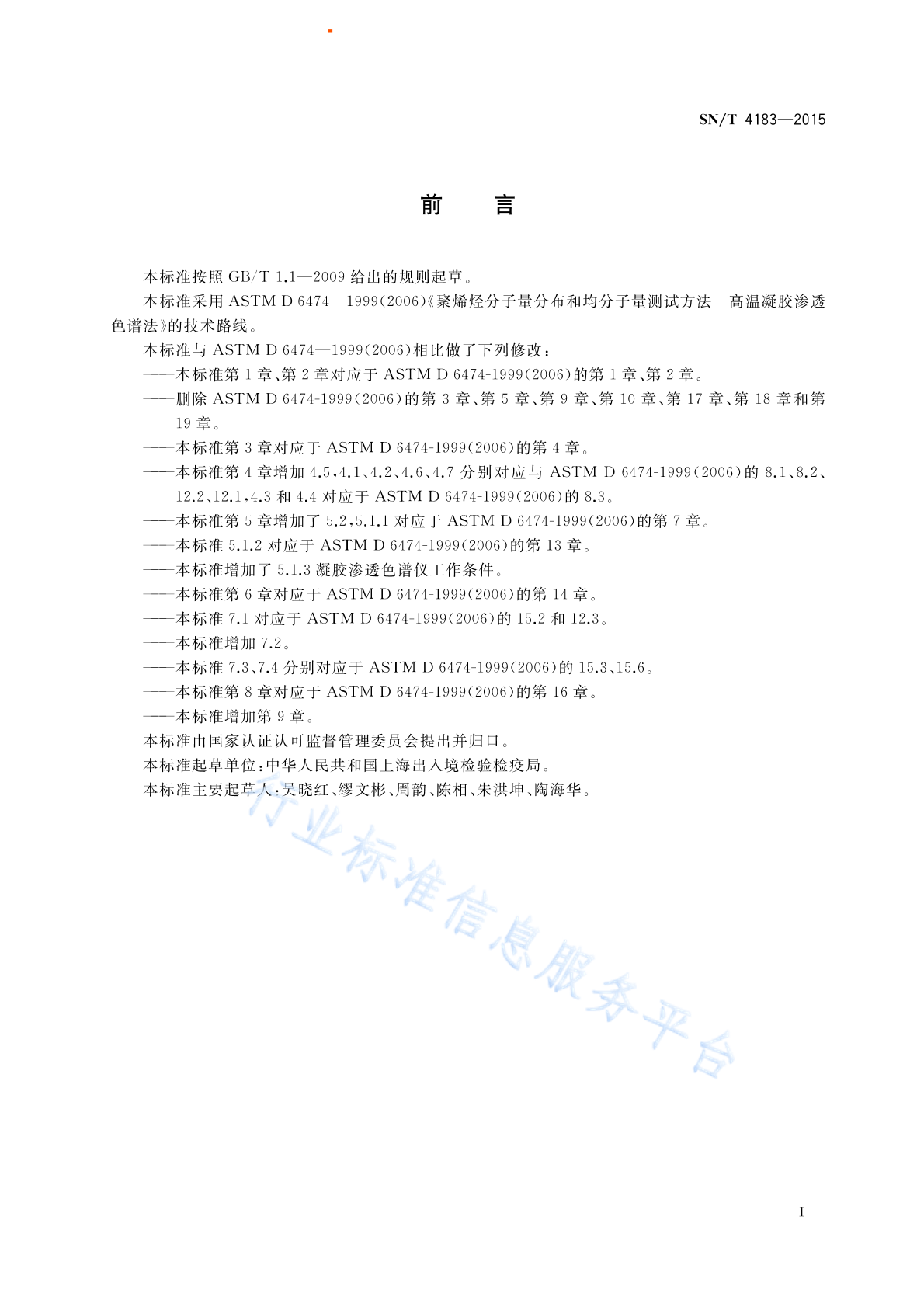 SN/T 4183—2015

前　言

本标准按照 GB/T 1.1—2009 给出的规则起草。

本标准采用 ASTM D 6474—1999(2006)《聚烯烃分子量分布和均分子量测试方法　高温凝胶渗透色谱法》的技术路线。

本标准与 ASTM D 6474—1999(2006)相比做了下列修改：

——本标准第 1 章、第 2 章对应于 ASTM D 6474-1999(2006)的第 1 章、第 2 章。

——删除 ASTM D 6474-1999(2006)的第 3 章、第 5 章、第 9 章、第 10 章、第 17 章、第 18 章和第 19 章。

——本标准第 3 章对应于 ASTM D 6474-1999(2006)的第 4 章。

——本标准第 4 章增加 4.5,4.1、4.2、4.6、4.7 分别对应与 ASTM D 6474-1999(2006)的 8.1、8.2、12.2、12.1,4.3 和 4.4 对应于 ASTM D 6474-1999(2006)的 8.3。

——本标准第 5 章增加了 5.2,5.1.1 对应于 ASTM D 6474-1999(2006)的第 7 章。

——本标准 5.1.2 对应于 ASTM D 6474-1999(2006)的第 13 章。

——本标准增加了 5.1.3 凝胶渗透色谱仪工作条件。

——本标准第 6 章对应于 ASTM D 6474-1999(2006)的第 14 章。

——本标准 7.1 对应于 ASTM D 6474-1999(2006)的 15.2 和 12.3。

——本标准增加 7.2。

——本标准 7.3、7.4 分别对应于 ASTM D 6474-1999(2006)的 15.3、15.6。

——本标准第 8 章对应于 ASTM D 6474-1999(2006)的第 16 章。

——本标准增加第 9 章。

本标准由国家认证认可监督管理委员会提出并归口。

本标准起草单位：中华人民共和国上海出入境检验检疫局。

本标准主要起草人：吴晓红、缪文彬、周韵、陈相、朱洪坤、陶海华。

行业标准信息服务平台

I